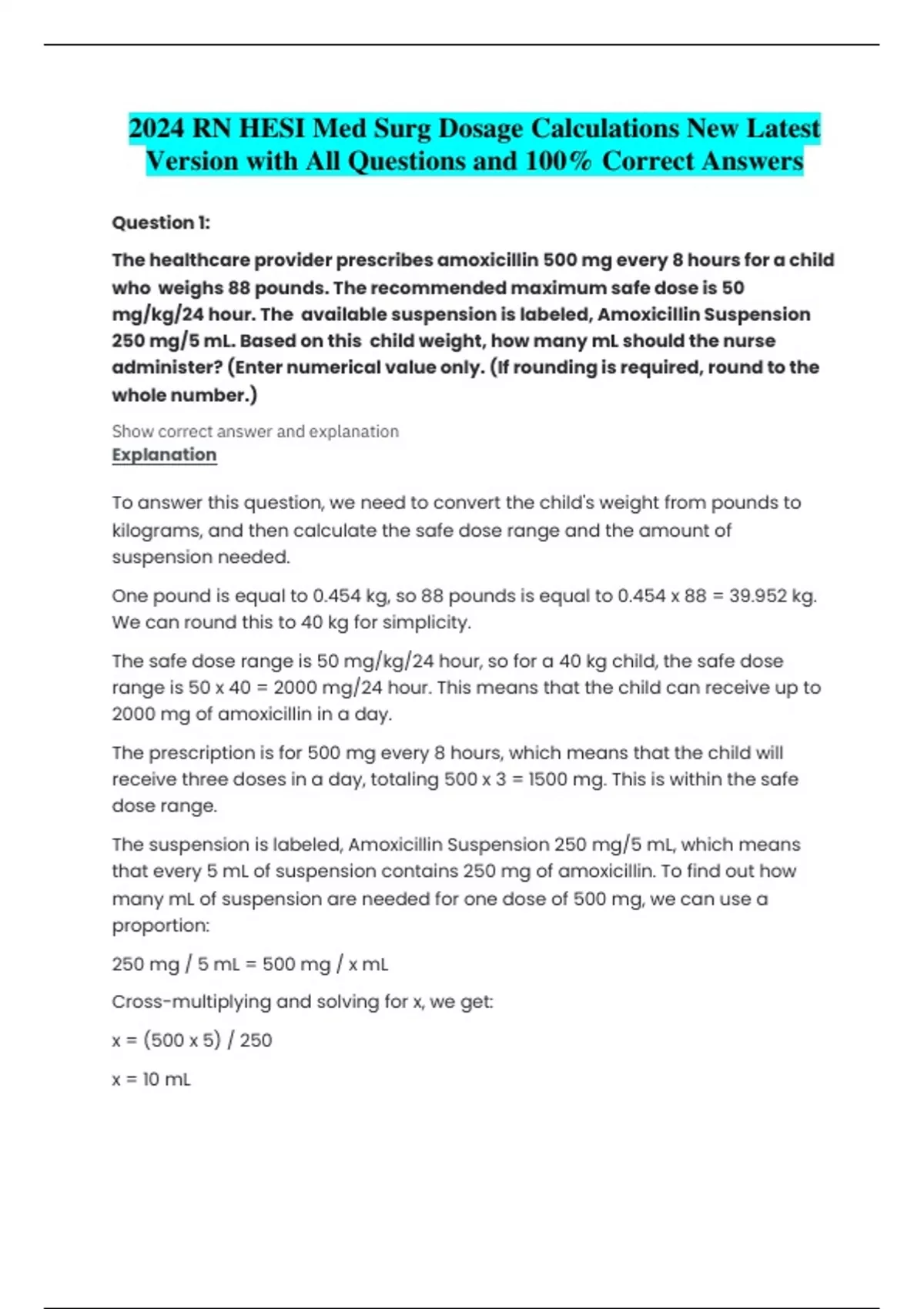 2024 RN HESI Med Surg Dosage Calculations New Latest Version with All Questions and 100% Correct Answers

Question 1:

The healthcare provider prescribes amoxicillin 500 mg every 8 hours for a child who weighs 88 pounds. The recommended maximum safe dose is 50 mg/kg/24 hour. The available suspension is labeled, Amoxicillin Suspension 250 mg/5 mL. Based on this child weight, how many mL should the nurse administer? (Enter numerical value only. (If rounding is required, round to the whole number.)

Show correct answer and explanation

Explanation

To answer this question, we need to convert the child's weight from pounds to kilograms, and then calculate the safe dose range and the amount of suspension needed.

One pound is equal to 0.454 kg, so 88 pounds is equal to 0.454 x 88 = 39.952 kg. We can round this to 40 kg for simplicity.

The safe dose range is 50 mg/kg/24 hour, so for a 40 kg child, the safe dose range is 50 x 40 = 2000 mg/24 hour. This means that the child can receive up to 2000 mg of amoxicillin in a day.

The prescription is for 500 mg every 8 hours, which means that the child will receive three doses in a day, totaling 500 x 3 = 1500 mg. This is within the safe dose range.

The suspension is labeled, Amoxicillin Suspension 250 mg/5 mL, which means that every 5 mL of suspension contains 250 mg of amoxicillin. To find out how many mL of suspension are needed for one dose of 500 mg, we can use a proportion:

250 mg / 5 mL = 500 mg / x mL

Cross-multiplying and solving for x, we get:

x = (500 x 5) / 250

x = 10 mL